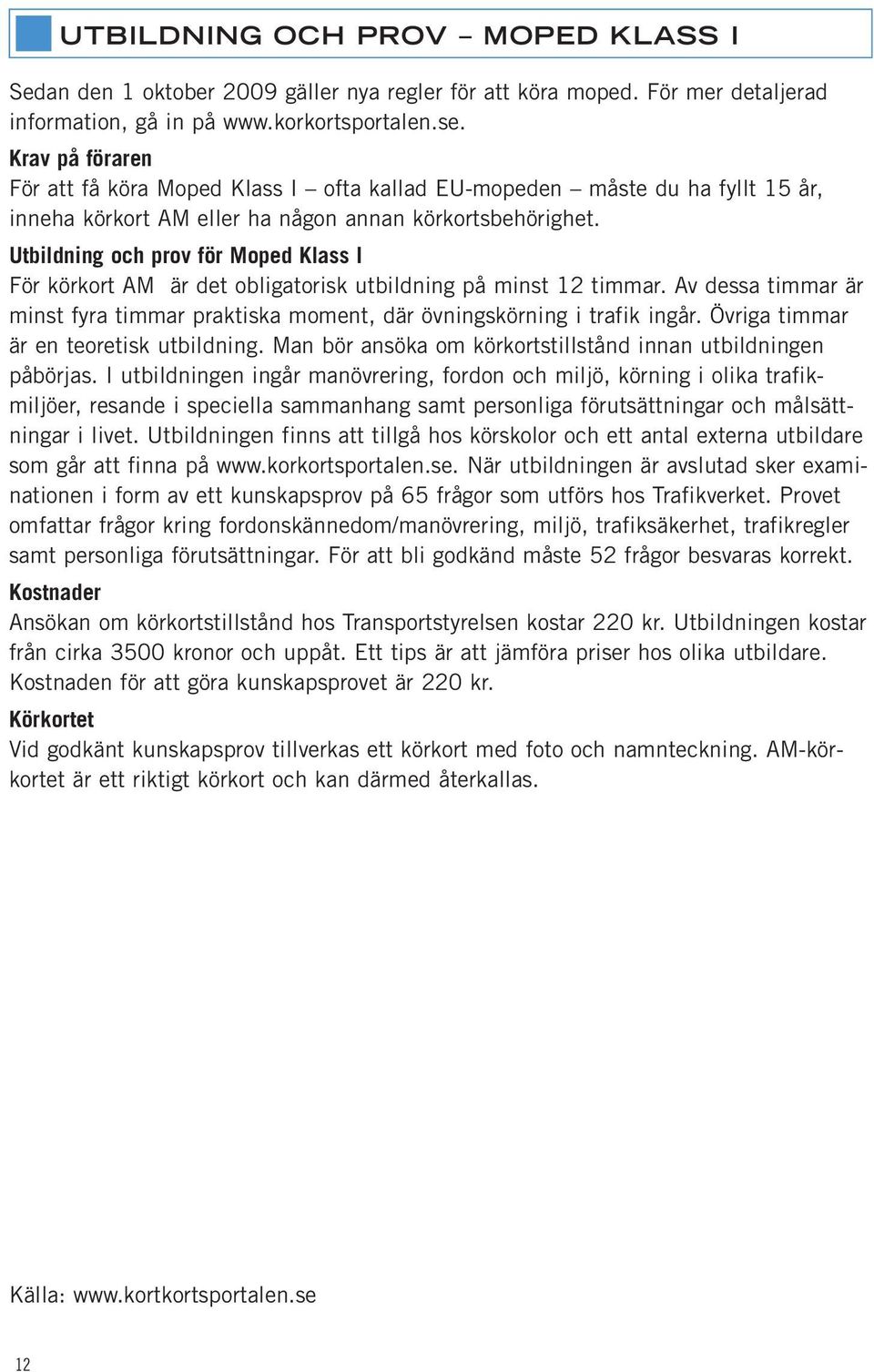 UTBILDNING OCH PROV – MOPED KLASS I

Sedan den 1 oktober 2009 gäller nya regler för att köra moped. För mer detaljerad information, gå in på www.korkortsportalen.se.

Krav på föraren

För att få köra Moped Klass I – ofta kallad EU-mopeden – måste du ha fyllt 15 år, inneha körkort AM eller ha någon annan körkortsbehörighet.

Utbildning och prov för Moped Klass I

För körkort AM är det obligatorisk utbildning på minst 12 timmar. Av dessa timmar är minst fyra timmar praktiska moment, där övningskörning i trafik ingår. Övriga timmar är en teoretisk utbildning. Man bör ansöka om körkortstillstånd innan utbildningen påbörjas. I utbildningen ingår manövrering, fordon och miljö, körning i olika trafikmiljöer, resande i speciella sammanhang samt personliga förutsättningar och målsättningar i livet. Utbildningen finns att tillgå hos körskolor och ett antal externa utbildare som går att finna på www.korkortsportalen.se. När utbildningen är avslutad sker examinationen i form av ett kunskapsprov på 65 frågor som utförs hos Trafikverket. Provet omfattar frågor kring fordonskännedom/manövrering, miljö, trafiksäkerhet, trafikregler samt personliga förutsättningar. För att bli godkänd måste 52 frågor besvaras korrekt.

Kostnader

Ansökan om körkortstillstånd hos Transportstyrelsen kostar 220 kr. Utbildningen kostar från cirka 3500 kronor och uppåt. Ett tips är att jämföra priser hos olika utbildare. Kostnaden för att göra kunskapsprovet är 220 kr.

Körkortet

Vid godkänt kunskapsprov tillverkas ett körkort med foto och namnteckning. AM-körkortet är ett riktigt körkort och kan därmed återkallas.

Källa: www.kortkortsportalen.se

12